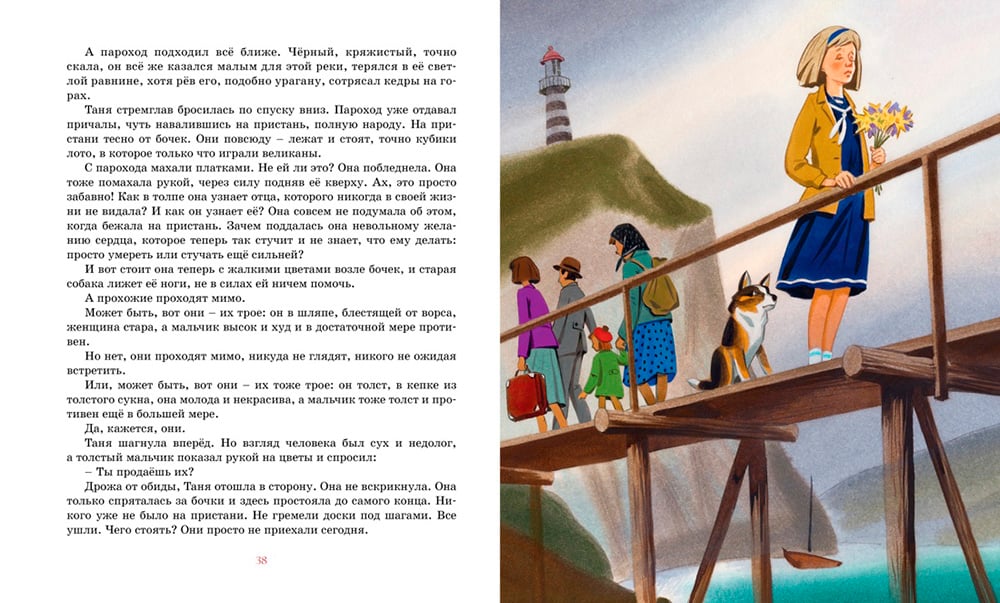 А пароход подходил всё ближе. Чёрный, кряжистый, точно скала, он всё же казался малым для этой реки, терялся в её светлой равнине, хотя рёв его, подобно урагану, сотрясал кедры на горах.

Таня стремглав бросилась по спуску вниз. Пароход уже отдавал причалы, чуть навалившись на пристань, полную народу. На пристани тесно от бочек. Они повсюду – лежат и стоят, точно кубики лото, в которое только что играли великаны.

С парохода махали платками. Не ей ли это? Она побледнела. Она тоже помахала рукой, через силу подняв её кверху. Ах, это просто забавно! Как в толпе она узнает отца, которого никогда в своей жизни не видала? И как он узнает её? Она совсем не подумала об этом, когда бежала на пристань. Зачем поддалась она невольному желанию сердца, которое теперь так стучит и не знает, что ему делать: просто умереть или стучать ещё сильней?

И вот стоит она теперь с жалкими цветами возле бочек, и старая собака лижет её ноги, не в силах ей ничем помочь.

А прохожие проходят мимо.

Может быть, вот они – их трое: он в шляпе, блестящей от ворса, женщина стара, а мальчик высок и худ и в достаточной мере противен.

Но нет, они проходят мимо, никуда не глядят, никого не ожидая встретить.

Или, может быть, вот они – их тоже трое: он толст, в кепке из толстого сукна, она молода и некрасива, а мальчик тоже толст и противен ещё в большей мере.

Да, кажется, они.

Таня шагнула вперёд. Но взгляд человека был сух и недолог, а толстый мальчик показал рукой на цветы и спросил:

– Ты продаёшь их?

Дрожа от обиды, Таня отошла в сторону. Она не вскрикнула. Она только спряталась за бочки и здесь простояла до самого конца. Никого уже не было на пристани. Не гремели доски под шагами. Все ушли. Чего стоять? Они просто не приехали сегодня.

38